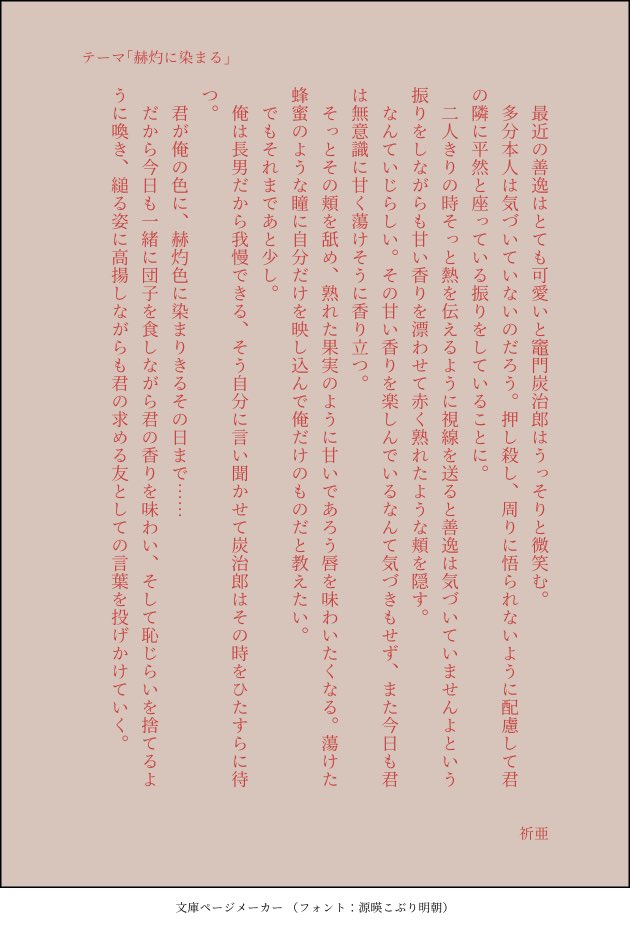 テーマ「赫灼に染まる」

最近の善逸はとても可愛いと竈門炭治郎はうっそりと微笑む。
多分本人は気づいていないのだろう。押し殺し、周りに悟られないように配慮して君の隣に平然と座っている振りをしていることに。
二人きりの時そっと熱を伝えるように視線を送ると善逸は気づいていませんよという振りをしながらも甘い香りを漂わせて赤く熟れたような頬を隠す。
なんていじらしい。その甘い香りを楽しんでいるなんて気づきもせず、また今日も君は無意識に甘く蕩けそうに香り立つ。
そっとその頬を舐め、熟れた果実のように甘いであろう唇を味わいたくなる。蕩けた蜂蜜のような瞳に自分だけを映し込んで俺だけのものだと教えたい。
でもそれまであと少し。
俺は長男だから我慢できる、そう自分に言い聞かせて炭治郎はその時をひたすらに待つ。
君が俺の色に、赫灼色に染まりきるその日まで……
だから今日も一緒に団子を食しながら君の香りを味わい、そして恥じらいを捨てるように喚き、縋る姿に高揚しながらも君の求める友としての言葉を投げかけていく。

祈亜

文庫ページメーカー（フォント：源暎こぶり明朝）